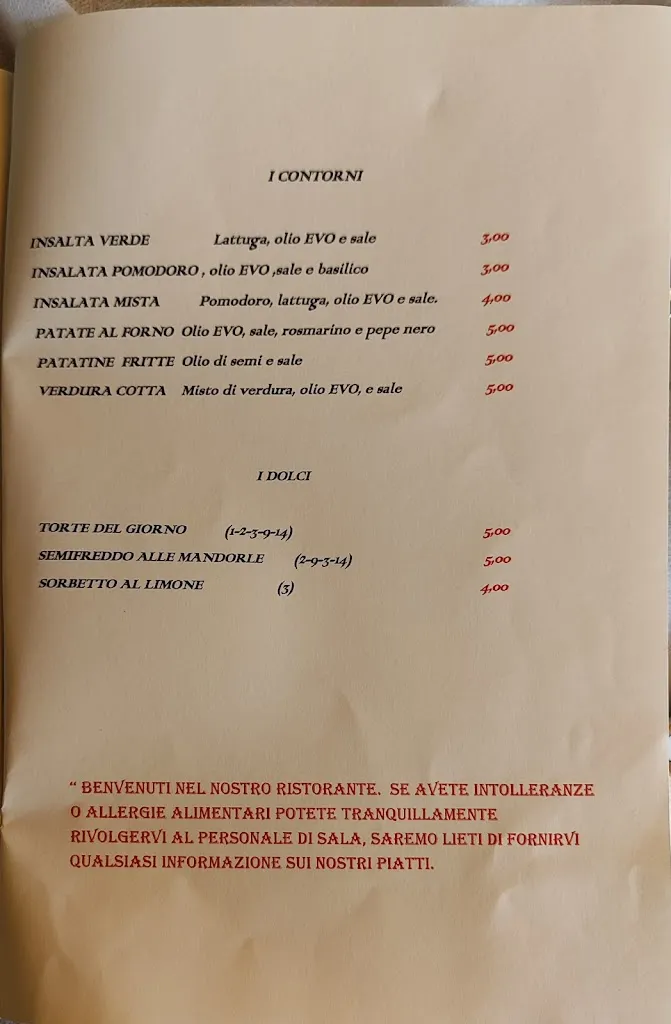 I CONTORNI

INSALTA VERDE Lattuga, olio EVO e sale 3,00
INSALATA POMODORO , olio EVO ,sale e basilico 3,00
INSALATA MISTA Pomodoro, lattuga, olio EVO e sale. 4,00
PATATE AL FORNO Olio EVO, sale, rosmarino e pepe nero 5,00
PATATINE FRITTE Olio di semi e sale 5,00
VERDURA COTTA Misto di verdura, olio EVO, e sale 5,00

I DOLCI

TORTE DEL GIORNO (1-2-3-9-14) 5,00
SEMIFREDDO ALLE MANDORLE (2-9-3-14) 5,00
SORBETTO AL LIMONE (3) 4,00

" BENVENUTI NEL NOSTRO RISTORANTE. SE AVETE INTOLLERANZE O ALLERGIE ALIMENTARI POTETE TRANQUILLAMENTE RIVOLGERVI AL PERSONALE DI SALA, SAREMO LIETI DI FORNIRVI QUALSIASI INFORMAZIONE SUI NOSTRI PIATTI.